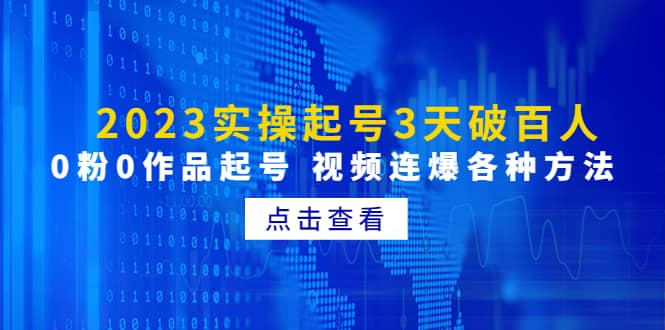 2023实操起号3天破百人
0粉0作品起号 视频连爆各种方法

点击查看